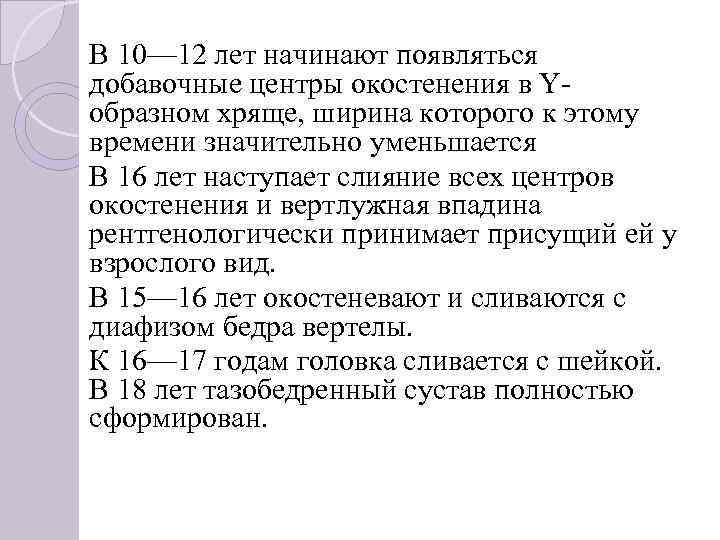 В 10—12 лет начинают появляться добавочные центры окостенения в Y-образном хряще, ширина которого к этому времени значительно уменьшается

В 16 лет наступает слияние всех центров окостенения и вертлужная впадина рентгенологически принимает присущий ей у взрослого вид.

В 15—16 лет окостеневают и сливаются с диафизом бедра вертелы.

К 16—17 годам головка сливается с шейкой.
В 18 лет тазобедренный сустав полностью сформирован.